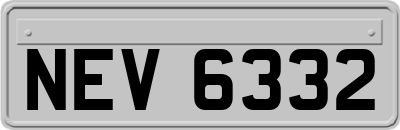 NEV 6332